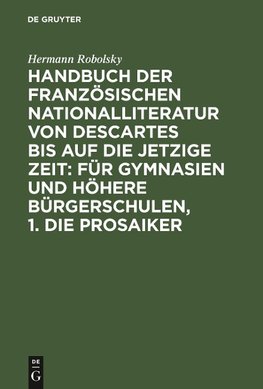 DE GRUYTER

Hermann Robolsky

HANDBUCH DER FRANZÖSISCHEN NATIONALLITERATUR VON DESCARTES BIS AUF DIE JETZIGE ZEIT: FÜR GYMNASIEN UND HÖHERE BÜRGERSCHULEN, 1. DIE PROSAIKER

DE
G